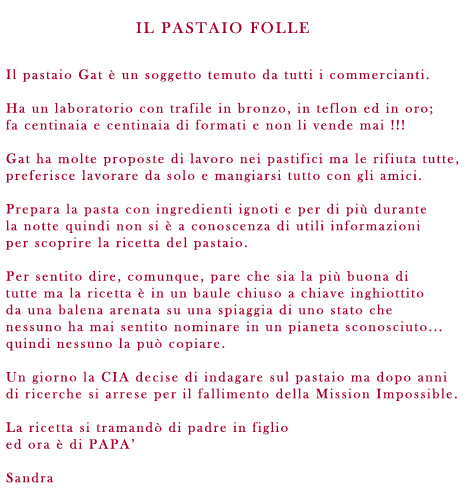 IL PASTAIO FOLLE

Il pastaio Gat è un soggetto temuto da tutti i commercianti.

Ha un laboratorio con trafile in bronzo, in teflon ed in oro; fa centinaia e centinaia di formati e non li vende mai !!!

Gat ha molte proposte di lavoro nei pastifici ma le rifiuta tutte, preferisce lavorare da solo e mangiarsi tutto con gli amici.

Prepara la pasta con ingredienti ignoti e per di più durante la notte quindi non si è a conoscenza di utili informazioni per scoprire la ricetta del pastaio.

Per sentito dire, comunque, pare che sia la più buona di tutte ma la ricetta è in un baule chiuso a chiave inghiottito da una balena arenata su una spiaggia di uno stato che nessuno ha mai sentito nominare in un pianeta sconosciuto... quindi nessuno la può copiare.

Un giorno la CIA decise di indagare sul pastaio ma dopo anni di ricerche si arrese per il fallimento della Mission Impossible.

La ricetta si tramandò di padre in figlio ed ora è di PAPA'

Sandra